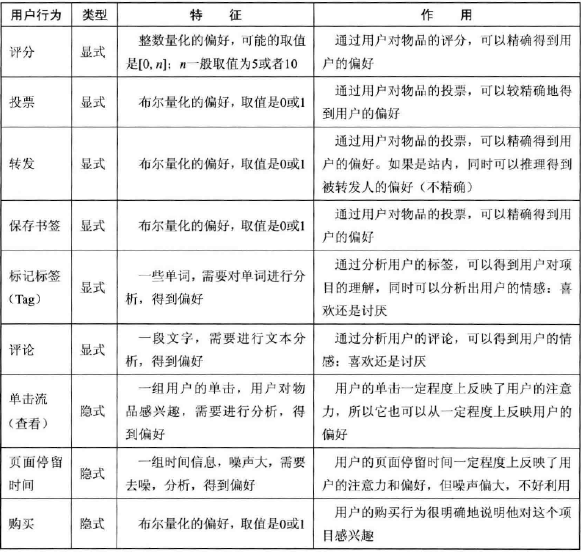 | 用户行为 | 类型 | 特　征 | 作　用 |
|---|---|---|---|
| 评分 | 显式 | 整数量化的偏好，可能的取值是$[0, n]$；$n$一般取值为5或者10 | 通过用户对物品的评分，可以精确得到用户的偏好 |
| 投票 | 显式 | 布尔量化的偏好，取值是0或1 | 通过用户对物品的投票，可以较精确地得到用户的偏好 |
| 转发 | 显式 | 布尔量化的偏好，取值是0或1 | 通过用户对物品的投票，可以精确得到用户的偏好。如果是站内，同时可以推理得到被转发人的偏好（不精确） |
| 保存书签 | 显式 | 布尔量化的偏好，取值是0或1 | 通过用户对物品的投票，可以精确得到用户的偏好 |
| 标记标签（Tag） | 显式 | 一些单词，需要对单词进行分析，得到偏好 | 通过分析用户的标签，可以得到用户对项目的理解，同时可以分析出用户的情感：喜欢还是讨厌 |
| 评论 | 显式 | 一段文字，需要进行文本分析，得到偏好 | 通过分析用户的评论，可以得到用户的情感：喜欢还是讨厌 |
| 单击流（查看） | 隐式 | 一组用户的单击，用户对物品感兴趣，需要进行分析，得到偏好 | 用户的单击一定程度上反映了用户的注意力，所以它也可以从一定程度上反映用户的偏好 |
| 页面停留时间 | 隐式 | 一组时间信息，噪声大，需要去噪，分析，得到偏好 | 用户的页面停留时间一定程度上反映了用户的注意力和偏好，但噪声偏大，不好利用 |
| 购买 | 隐式 | 布尔量化的偏好，取值是0或1 | 用户的购买行为很明确地说明他对这个项目感兴趣 |